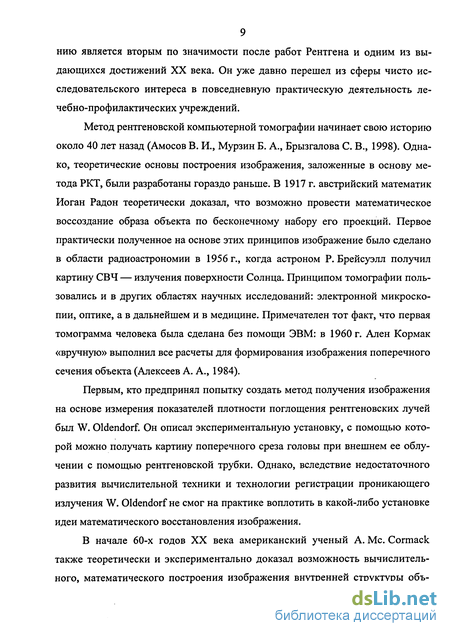 9

нию является вторым по значимости после работ Рентгена и одним из выдающихся достижений XX века. Он уже давно перешел из сферы чисто исследовательского интереса в повседневную практическую деятельность лечебно-профилактических учреждений.

Метод рентгеновской компьютерной томографии начинает свою историю около 40 лет назад (Амосов В. И., Мурзин Б. А., Брызгалова С. В., 1998). Однако, теоретические основы построения изображения, заложенные в основу метода РКТ, были разработаны гораздо раньше. В 1917 г. австрийский математик Иоган Радон теоретически доказал, что возможно провести математическое воссоздание образа объекта по бесконечному набору его проекций. Первое практически полученное на основе этих принципов изображение было сделано в области радиоастрономии в 1956 г., когда астроном Р. Брейсуэлл получил картину СВЧ — излучения поверхности Солнца. Принципом томографии пользовались и в других областях научных исследований: электронной микроскопии, оптике, а в дальнейшем и в медицине. Примечателен тот факт, что первая томограмма человека была сделана без помощи ЭВМ: в 1960 г. Ален Кормак «вручную» выполнил все расчеты для формирования изображения поперечного сечения объекта (Алексеев А. А., 1984).

Первым, кто предпринял попытку создать метод получения изображения на основе измерения показателей плотности поглощения рентгеновских лучей был W. Oldendorf. Он описал экспериментальную установку, с помощью которой можно получать картину поперечного среза головы при внешнем ее облучении с помощью рентгеновской трубки. Однако, вследствие недостаточного развития вычислительной техники и технологии регистрации проникающего излучения W. Oldendorf не смог на практике воплотить в какой-либо установке идеи математического восстановления изображения.

В начале 60-х годов XX века американский ученый A. Mc. Cormack также теоретически и экспериментально доказал возможность вычислительного, математического построения изображения внутренней структуры объ-

dsLib.net
библиотека диссертаций